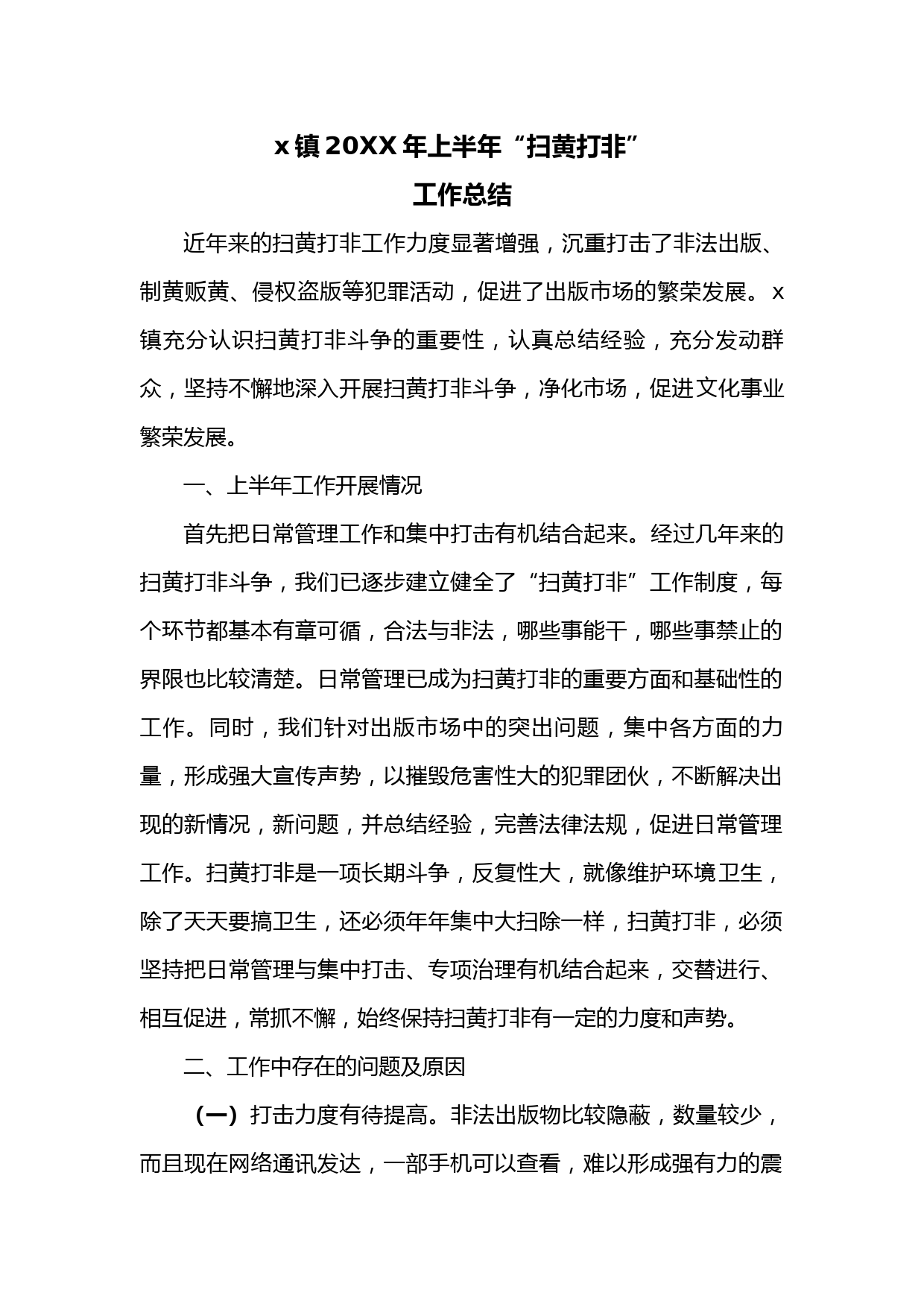 x 镇 20XX 年上半年“扫黄打非”
工作总结

近年来的扫黄打非工作力度显著增强，沉重打击了非法出版、制黄贩黄、侵权盗版等犯罪活动，促进了出版市场的繁荣发展。x 镇充分认识扫黄打非斗争的重要性，认真总结经验，充分发动群众，坚持不懈地深入开展扫黄打非斗争，净化市场，促进文化事业繁荣发展。

一、上半年工作开展情况

首先把日常管理工作和集中打击有机结合起来。经过几年来的扫黄打非斗争，我们已逐步建立健全了“扫黄打非”工作制度，每个环节都基本有章可循，合法与非法，哪些事能干，哪些事禁止的界限也比较清楚。日常管理已成为扫黄打非的重要方面和基础性的工作。同时，我们针对出版市场中的突出问题，集中各方面的力量，形成强大宣传声势，以摧毁危害性大的犯罪团伙，不断解决出现的新情况，新问题，并总结经验，完善法律法规，促进日常管理工作。扫黄打非是一项长期斗争，反复性大，就像维护环境卫生，除了天天要搞卫生，还必须年年集中大扫除一样，扫黄打非，必须坚持把日常管理与集中打击、专项治理有机结合起来，交替进行、相互促进，常抓不懈，始终保持扫黄打非有一定的力度和声势。

二、工作中存在的问题及原因

（一）打击力度有待提高。非法出版物比较隐蔽，数量较少，而且现在网络通讯发达，一部手机可以查看，难以形成强有力的震